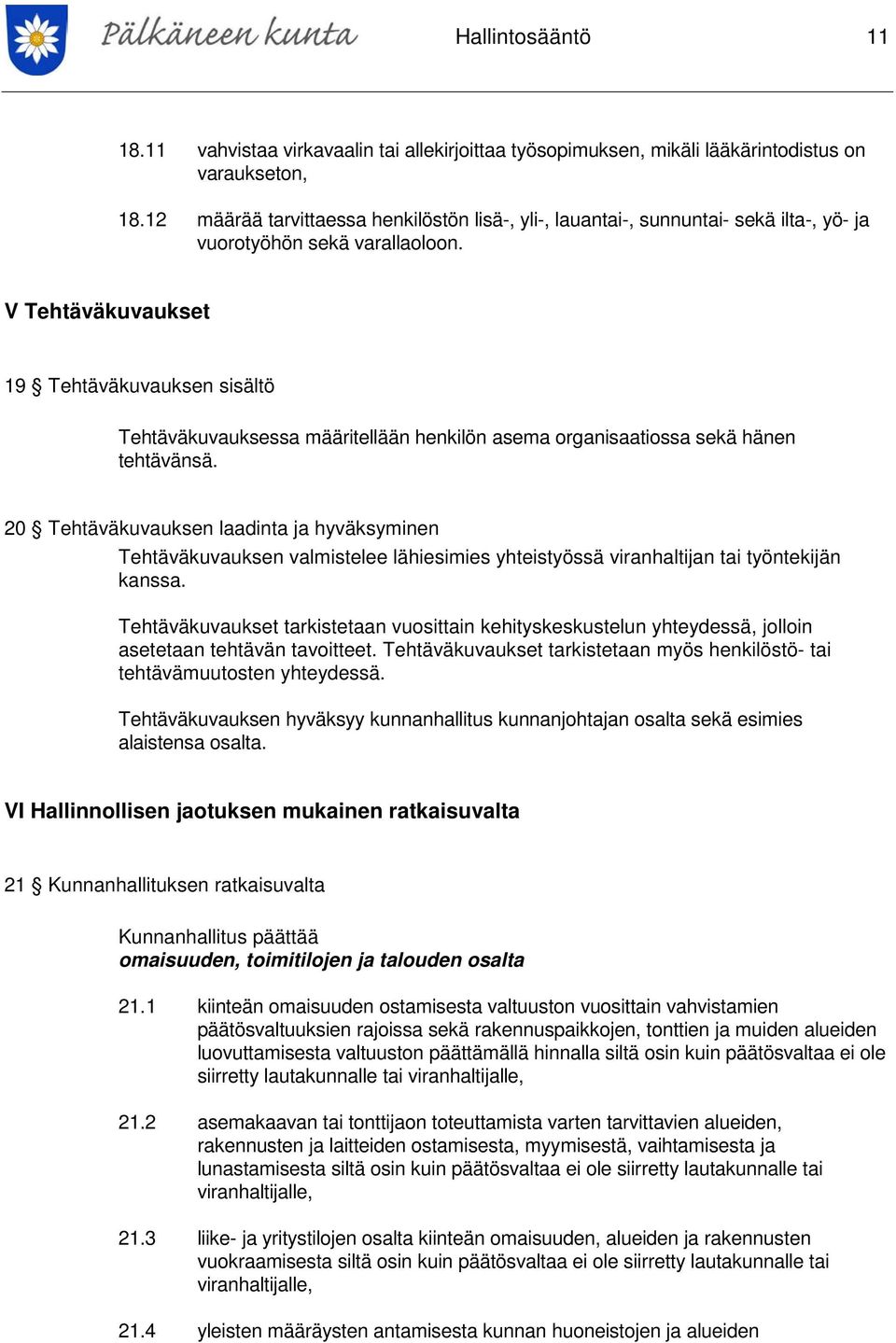 Pälkäneen kunta Hallintosääntö 11

18.11 vahvistaa virkavaalin tai allekirjoittaa työsopimuksen, mikäli lääkärintodistus on varaukseton,

18.12 määrää tarvittaessa henkilöstön lisä-, yli-, lauantai-, sunnuntai- sekä ilta-, yö- ja vuorotyöhön sekä varallaoloon.

V Tehtäväkuvaukset

19 § Tehtäväkuvauksen sisältö

Tehtäväkuvauksessa määritellään henkilön asema organisaatiossa sekä hänen tehtävänsä.

20 § Tehtäväkuvauksen laadinta ja hyväksyminen

Tehtäväkuvauksen valmistelee lähiesimies yhteistyössä viranhaltijan tai työntekijän kanssa.

Tehtäväkuvaukset tarkistetaan vuosittain kehityskeskustelun yhteydessä, jolloin asetetaan tehtävän tavoitteet. Tehtäväkuvaukset tarkistetaan myös henkilöstö- tai tehtävämuutosten yhteydessä.

Tehtäväkuvauksen hyväksyy kunnanhallitus kunnanjohtajan osalta sekä esimies alaistensa osalta.

VI Hallinnollisen jaotuksen mukainen ratkaisuvalta

21 § Kunnanhallituksen ratkaisuvalta

Kunnanhallitus päättää
omaisuuden, toimitilojen ja talouden osalta

21.1 kiinteän omaisuuden ostamisesta valtuuston vuosittain vahvistamien päätösvaltuuksien rajoissa sekä rakennuspaikkojen, tonttien ja muiden alueiden luovuttamisesta valtuuston päättämällä hinnalla siltä osin kuin päätösvaltaa ei ole siirretty lautakunnalle tai viranhaltijalle,

21.2 asemakaavan tai tonttijaon toteuttamista varten tarvittavien alueiden, rakennusten ja laitteiden ostamisesta, myymisestä, vaihtamisesta ja lunastamisesta siltä osin kuin päätösvaltaa ei ole siirretty lautakunnalle tai viranhaltijalle,

21.3 liike- ja yritystilojen osalta kiinteän omaisuuden, alueiden ja rakennusten vuokraamisesta siltä osin kuin päätösvaltaa ei ole siirretty lautakunnalle tai viranhaltijalle,

21.4 yleisten määräysten antamisesta kunnan huoneistojen ja alueiden